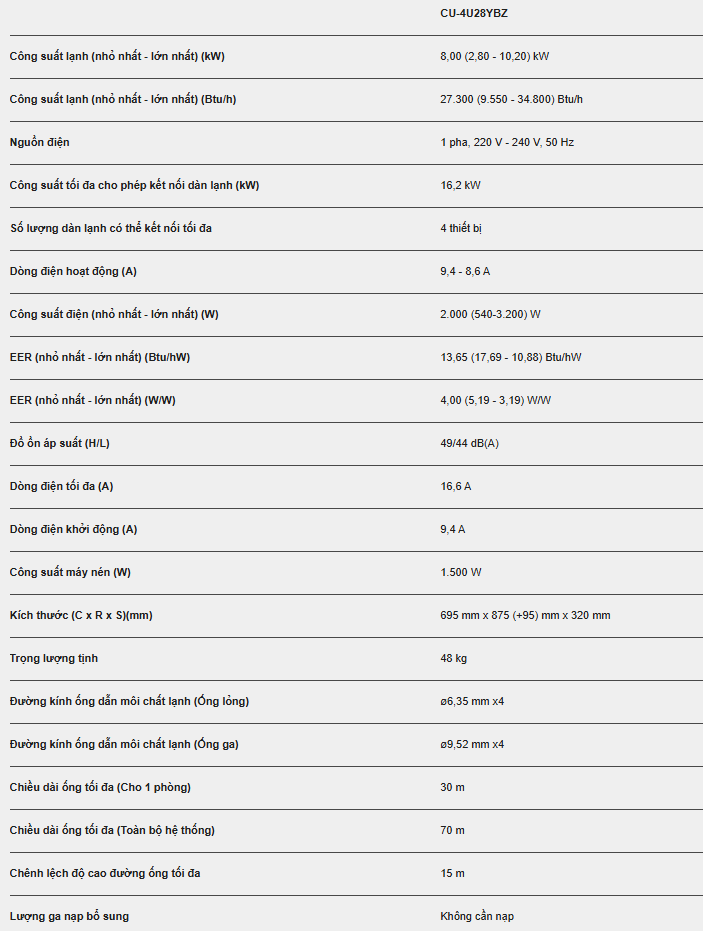 | | CU-4U28YBZ |
|---|---|
| Công suất lạnh (nhỏ nhất - lớn nhất) (kW) | 8,00 (2,80 - 10,20) kW |
| Công suất lạnh (nhỏ nhất - lớn nhất) (Btu/h) | 27.300 (9.550 - 34.800) Btu/h |
| Nguồn điện | 1 pha, 220 V - 240 V, 50 Hz |
| Công suất tối đa cho phép kết nối dàn lạnh (kW) | 16,2 kW |
| Số lượng dàn lạnh có thể kết nối tối đa | 4 thiết bị |
| Dòng điện hoạt động (A) | 9,4 - 8,6 A |
| Công suất điện (nhỏ nhất - lớn nhất) (W) | 2.000 (540-3.200) W |
| EER (nhỏ nhất - lớn nhất) (Btu/hW) | 13,65 (17,69 - 10,88) Btu/hW |
| EER (nhỏ nhất - lớn nhất) (W/W) | 4,00 (5,19 - 3,19) W/W |
| Độ ồn áp suất (H/L) | 49/44 dB(A) |
| Dòng điện tối đa (A) | 16,6 A |
| Dòng điện khởi động (A) | 9,4 A |
| Công suất máy nén (W) | 1.500 W |
| Kích thước (C x R x S)(mm) | 695 mm x 875 (+95) mm x 320 mm |
| Trọng lượng tịnh | 48 kg |
| Đường kính ống dẫn môi chất lạnh (Ống lỏng) | ø6,35 mm x4 |
| Đường kính ống dẫn môi chất lạnh (Ống ga) | ø9,52 mm x4 |
| Chiều dài ống tối đa (Cho 1 phòng) | 30 m |
| Chiều dài ống tối đa (Toàn bộ hệ thống) | 70 m |
| Chênh lệch độ cao đường ống tối đa | 15 m |
| Lượng ga nạp bổ sung | Không cần nạp |